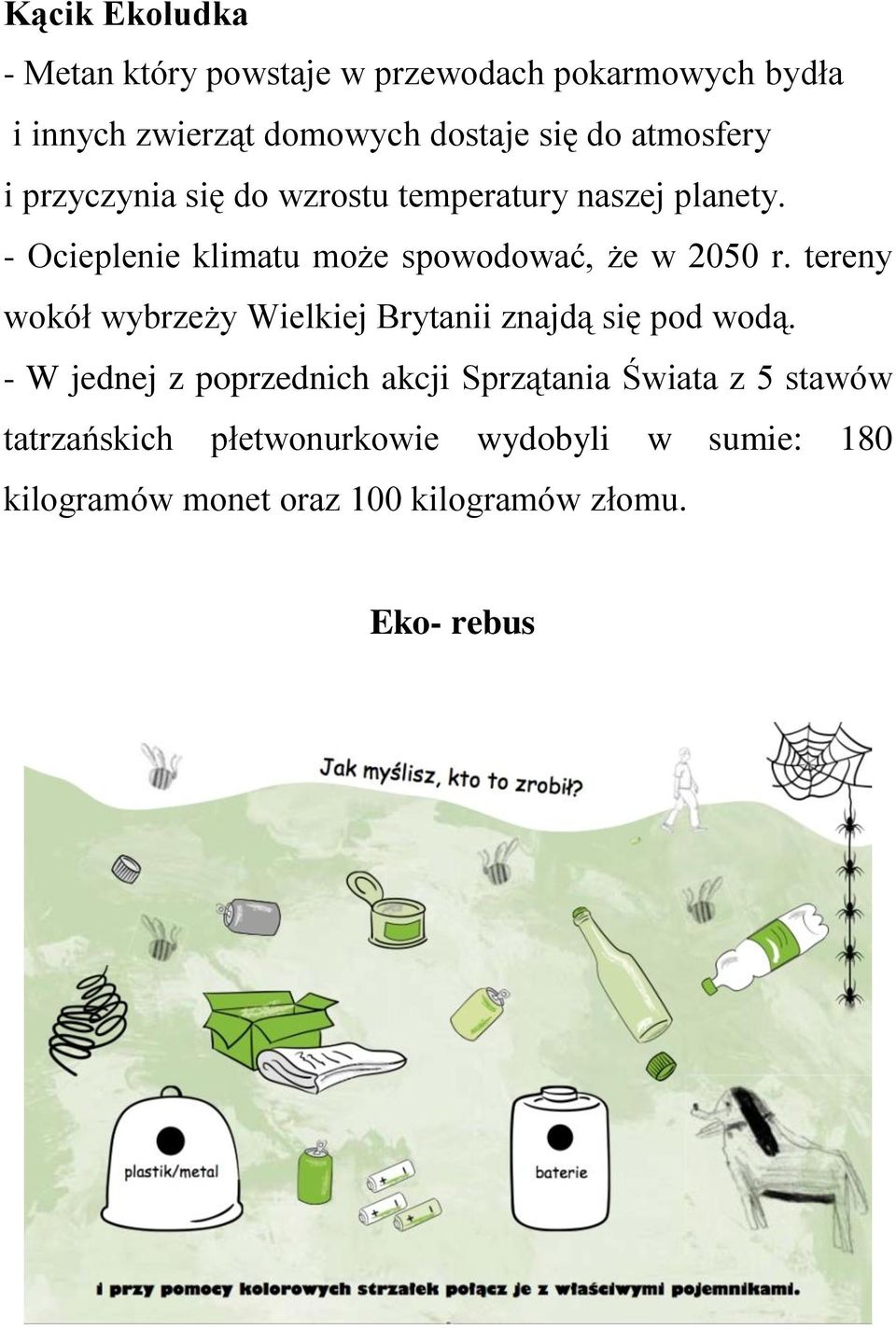 Kącik Ekoludka

- Metan który powstaje w przewodach pokarmowych bydła i innych zwierząt domowych dostaje się do atmosfery i przyczynia się do wzrostu temperatury naszej planety.

- Ocieplenie klimatu może spowodować, że w 2050 r. tereny wokół wybrzeży Wielkiej Brytanii znajdą się pod wodą.

- W jednej z poprzednich akcji Sprzątania Świata z 5 stawów tatrzańskich płetwonurkowie wydobyli w sumie: 180 kilogramów monet oraz 100 kilogramów złomu.

Eko- rebus

Jak myślisz, kto to zrobił?

plastik/metal

baterie

i przy pomocy kolorowych strzałek połącz je z właściwymi pojemnikami.